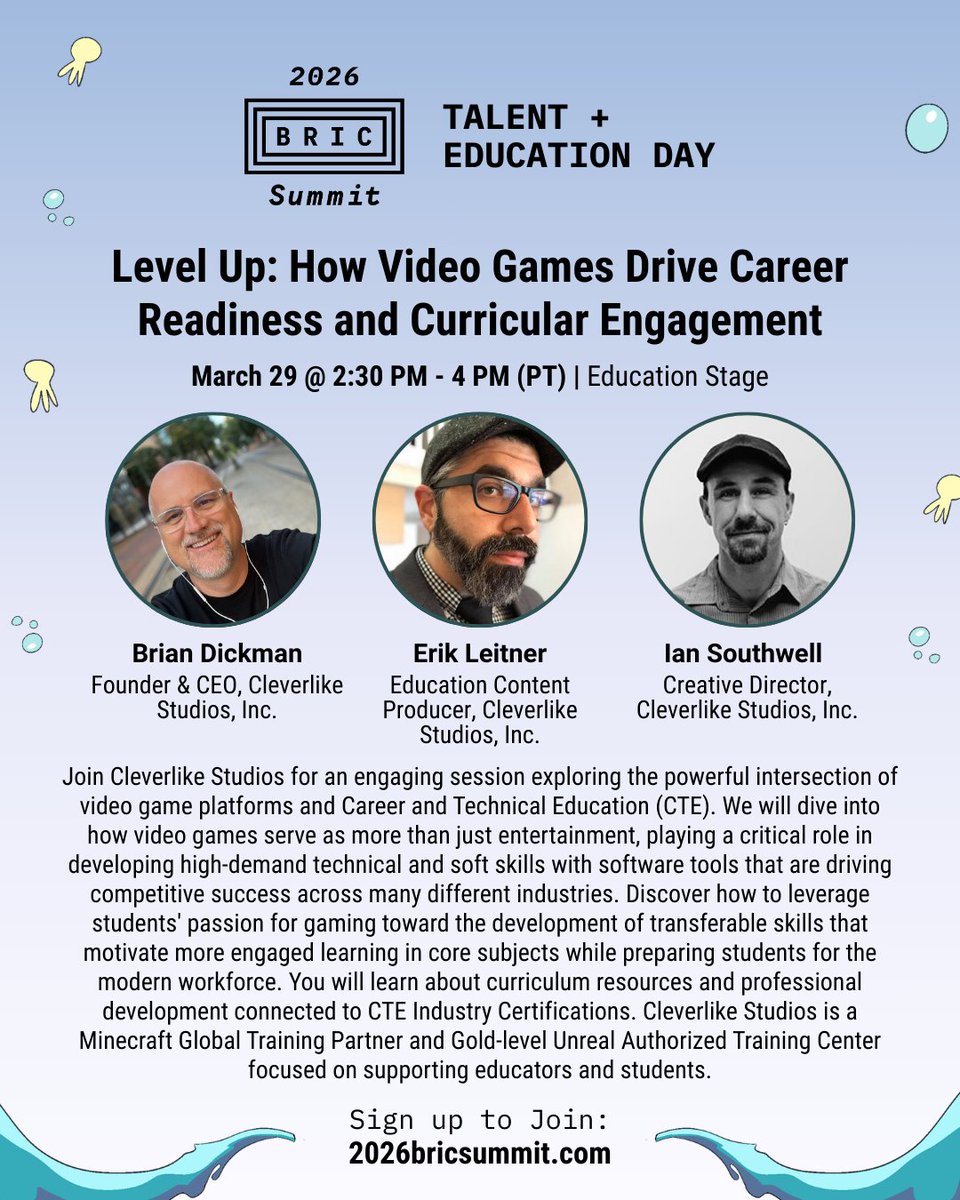 2026
BRIC
Summit

TALENT +
EDUCATION DAY

Level Up: How Video Games Drive Career Readiness and Curricular Engagement

March 29 @ 2:30 PM - 4 PM (PT) | Education Stage

Brian Dickman
Founder & CEO, Cleverlike Studios, Inc.

Erik Leitner
Education Content Producer, Cleverlike Studios, Inc.

Ian Southwell
Creative Director, Cleverlike Studios, Inc.

Join Cleverlike Studios for an engaging session exploring the powerful intersection of video game platforms and Career and Technical Education (CTE). We will dive into how video games serve as more than just entertainment, playing a critical role in developing high-demand technical and soft skills with software tools that are driving competitive success across many different industries. Discover how to leverage students' passion for gaming toward the development of transferable skills that motivate more engaged learning in core subjects while preparing students for the modern workforce. You will learn about curriculum resources and professional development connected to CTE Industry Certifications. Cleverlike Studios is a Minecraft Global Training Partner and Gold-level Unreal Authorized Training Center focused on supporting educators and students.

Sign up to Join:
2026bricsummit.com